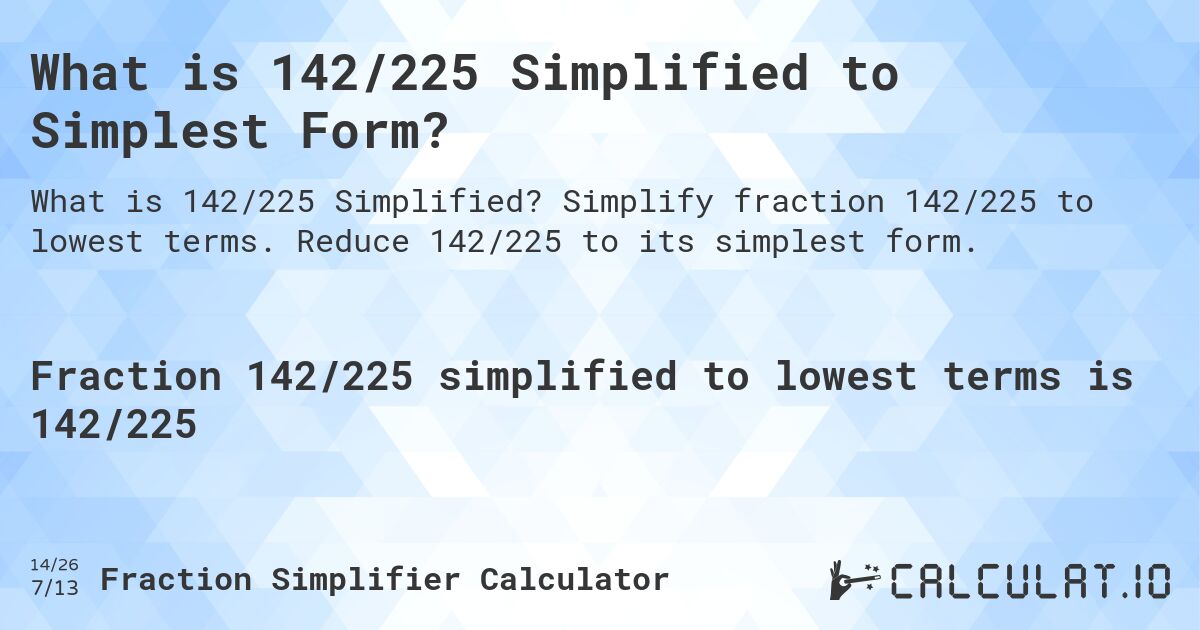 What is 142/225 Simplified to Simplest Form?

What is 142/225 Simplified? Simplify fraction 142/225 to lowest terms. Reduce 142/225 to its simplest form.

Fraction 142/225 simplified to lowest terms is 142/225

14/26
7/13 Fraction Simplifier Calculator

CALCULAT.IO